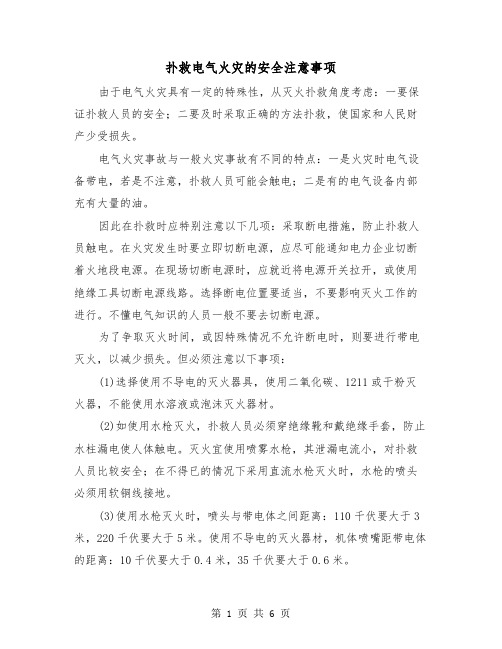 扑救电气火灾的安全注意事项

由于电气火灾具有一定的特殊性，从灭火扑救角度考虑：一要保证扑救人员的安全；二要及时采取正确的方法扑救，使国家和人民财产少受损失。

电气火灾事故与一般火灾事故有不同的特点：一是火灾时电气设备带电，若是不注意，扑救人员可能会触电；二是有的电气设备内部充有大量的油。

因此在扑救时应特别注意以下几项：采取断电措施，防止扑救人员触电。在火灾发生时要立即切断电源，应尽可能通知电力企业切断着火地段电源。在现场切断电源时，应就近将电源开关拉开，或使用绝缘工具切断电源线路。选择断电位置要适当，不要影响灭火工作的进行。不懂电气知识的人员一般不要去切断电源。

为了争取灭火时间，或因特殊情况不允许断电时，则要进行带电灭火，以减少损失。但必须注意以下事项：

(1)选择使用不导电的灭火器具，使用二氧化碳、1211或干粉灭火器，不能使用水溶液或泡沫灭火器材。

(2)如使用水枪灭火，扑救人员必须穿绝缘靴和戴绝缘手套，防止水柱漏电使人体触电。灭火宜使用喷雾水枪，其泄漏电流小，对扑救人员比较安全；在不得已的情况下采用直流水枪灭火时，水枪的喷头必须用软铜线接地。

(3)使用水枪灭火时，喷头与带电体之间距离：110千伏要大于3米，220千伏要大于5米。使用不导电的灭火器材，机体喷嘴距带电体的距离：10千伏要大于0.4米，35千伏要大于0.6米。

第 1 页 共 6 页